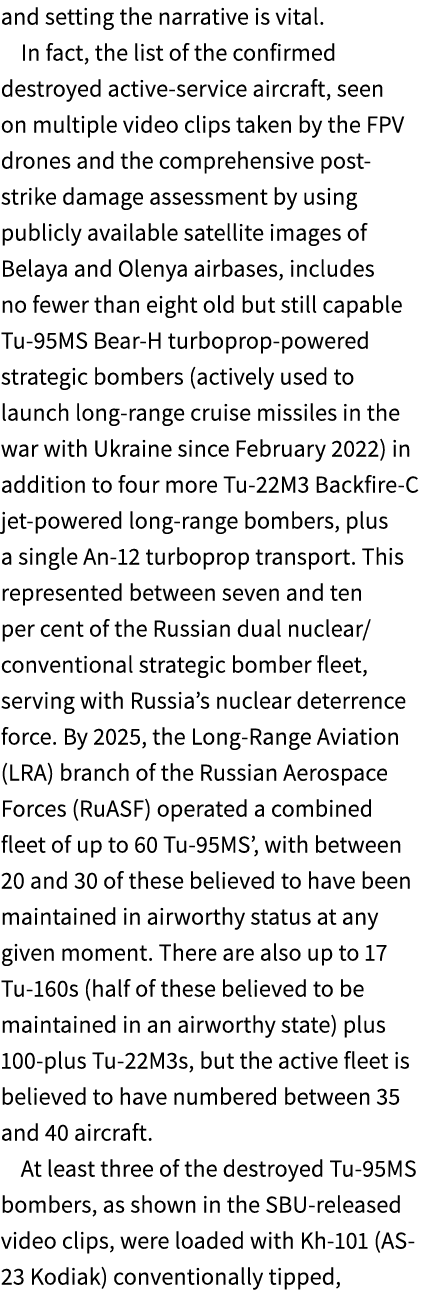 and setting the narrative is vital.

In fact, the list of the confirmed destroyed active-service aircraft, seen on multiple video clips taken by the FPV drones and the comprehensive post-strike damage assessment by using publicly available satellite images of Belaya and Olenya airbases, includes no fewer than eight old but still capable Tu-95MS Bear-H turboprop-powered strategic bombers (actively used to launch long-range cruise missiles in the war with Ukraine since February 2022) in addition to four more Tu-22M3 Backfire-C jet-powered long-range bombers, plus a single An-12 turboprop transport. This represented between seven and ten per cent of the Russian dual nuclear/conventional strategic bomber fleet, serving with Russia's nuclear deterrence force. By 2025, the Long-Range Aviation (LRA) branch of the Russian Aerospace Forces (RuASF) operated a combined fleet of up to 60 Tu-95MS', with between 20 and 30 of these believed to have been maintained in airworthy status at any given moment. There are also up to 17 Tu-160s (half of these believed to be maintained in an airworthy state) plus 100-plus Tu-22M3s, but the active fleet is believed to have numbered between 35 and 40 aircraft.

At least three of the destroyed Tu-95MS bombers, as shown in the SBU-released video clips, were loaded with Kh-101 (AS-23 Kodiak) conventionally tipped,